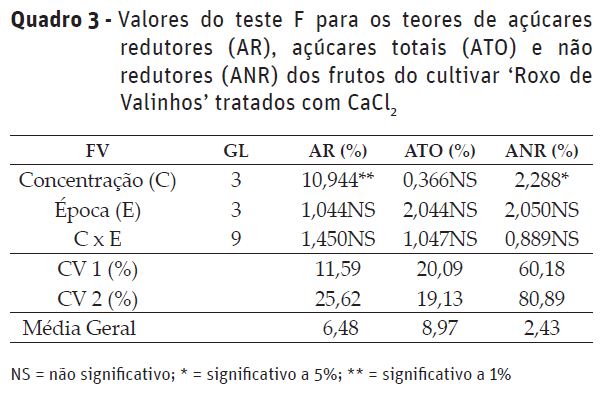 Quadro 3 - Valores do teste F para os teores de açúcares redutores (AR), açúcares totais (ATO) e não redutores (ANR) dos frutos do cultivar 'Roxo de Valinhos' tratados com $CaCl_2$

| FV | GL | AR (%) | ATO (%) | ANR (%) |
|---|---|---|---|---|
| Concentração (C) | 3 | 10,944** | 0,366NS | 2,288* |
| Época (E) | 3 | 1,044NS | 2,044NS | 2,050NS |
| C x E | 9 | 1,450NS | 1,047NS | 0,889NS |
| CV 1 (%) | | 11,59 | 20,09 | 60,18 |
| CV 2 (%) | | 25,62 | 19,13 | 80,89 |
| Média Geral | | 6,48 | 8,97 | 2,43 |

NS = não significativo; * = significativo a 5%; ** = significativo a 1%